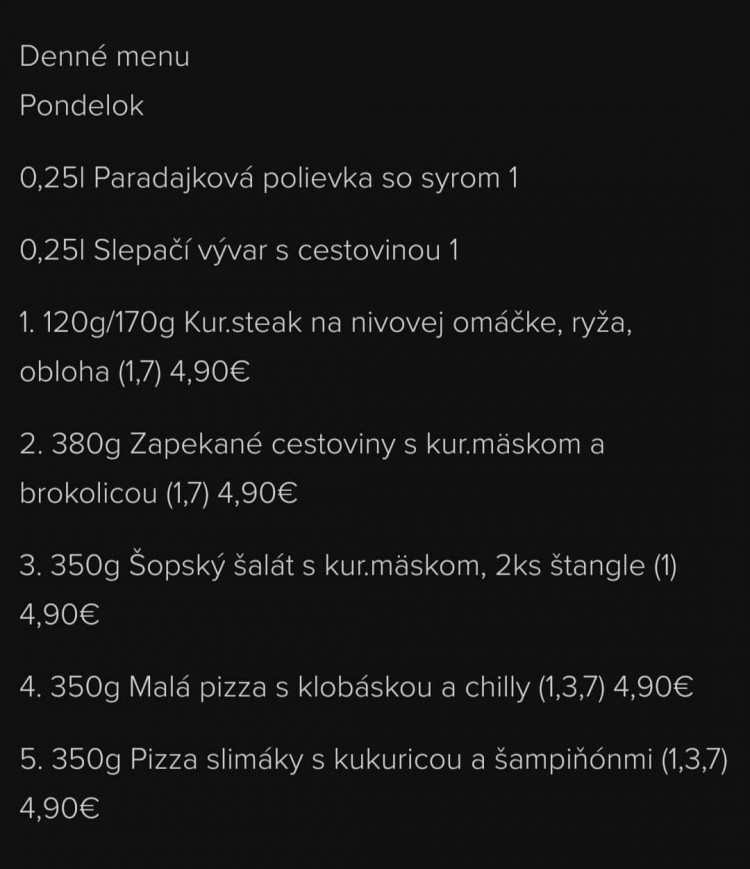 Denné menu
Pondelok

0,25l Paradajková polievka so syrom 1

0,25l Slepačí vývar s cestovinou 1

1. 120g/170g Kur.steak na nivovej omáčke, ryža, obloha (1,7) 4,90€

2. 380g Zapekané cestoviny s kur.mäskom a brokolicou (1,7) 4,90€

3. 350g Šopský šalát s kur.mäskom, 2ks štangle (1) 4,90€

4. 350g Malá pizza s klobáskou a chilly (1,3,7) 4,90€

5. 350g Pizza slimáky s kukuricou a šampiňónmi (1,3,7) 4,90€